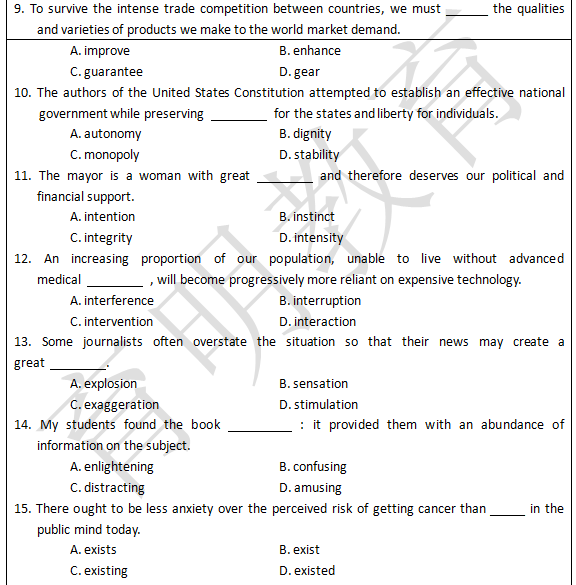 9. To survive the intense trade competition between countries, we must ______ the qualities and varieties of products we make to the world market demand.

A. improve
B. enhance
C. guarantee
D. gear

10. The authors of the United States Constitution attempted to establish an effective national government while preserving ________ for the states and liberty for individuals.

A. autonomy
B. dignity
C. monopoly
D. stability

11. The mayor is a woman with great ________ and therefore deserves our political and financial support.

A. intention
B. instinct
C. integrity
D. intensity

12. An increasing proportion of our population, unable to live without advanced medical ________ , will become progressively more reliant on expensive technology.

A. interference
B. interruption
C. intervention
D. interaction

13. Some journalists often overstate the situation so that their news may create a great ________.

A. explosion
B. sensation
C. exaggeration
D. stimulation

14. My students found the book _________ : it provided them with an abundance of information on the subject.

A. enlightening
B. confusing
C. distracting
D. amusing

15. There ought to be less anxiety over the perceived risk of getting cancer than _____ in the public mind today.

A. exists
B. exist
C. existing
D. existed

高明教育